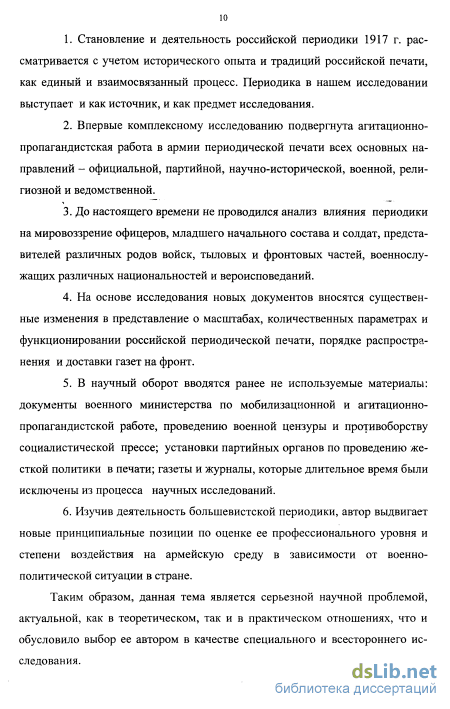 10

1. Становление и деятельность российской периодики 1917 г. рассматривается с учетом исторического опыта и традиций российской печати, как единый и взаимосвязанный процесс. Периодика в нашем исследовании выступает и как источник, и как предмет исследования.

2. Впервые комплексному исследованию подвергнута агитационно-пропагандистская работа в армии периодической печати всех основных направлений – официальной, партийной, научно-исторической, военной, религиозной и ведомственной.

3. До настоящего времени не проводился анализ влияния периодики на мировоззрение офицеров, младшего начального состава и солдат, представителей различных родов войск, тыловых и фронтовых частей, военнослужащих различных национальностей и вероисповеданий.

4. На основе исследования новых документов вносятся существенные изменения в представление о масштабах, количественных параметрах и функционировании российской периодической печати, порядке распространения и доставки газет на фронт.

5. В научный оборот вводятся ранее не используемые материалы: документы военного министерства по мобилизационной и агитационно-пропагандистской работе, проведению военной цензуры и противоборству социалистической прессе; установки партийных органов по проведению жесткой политики в печати; газеты и журналы, которые длительное время были исключены из процесса научных исследований.

6. Изучив деятельность большевистской периодики, автор выдвигает новые принципиальные позиции по оценке ее профессионального уровня и степени воздействия на армейскую среду в зависимости от военно-политической ситуации в стране.

Таким образом, данная тема является серьезной научной проблемой, актуальной, как в теоретическом, так и в практическом отношениях, что и обусловило выбор ее автором в качестве специального и всестороннего исследования.

dsLib.net
библиотека диссертаций